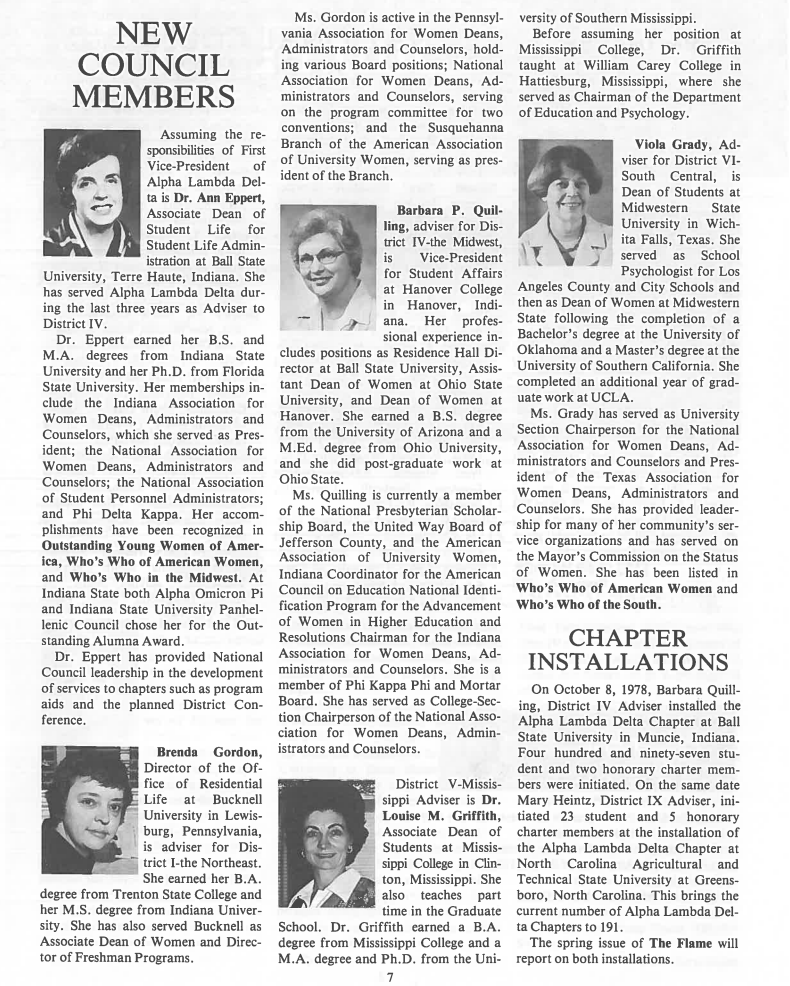 NEW COUNCIL MEMBERS

Assuming the responsibilities of First Vice-President of Alpha Lambda Delta is Dr. Ann Eppert, Associate Dean of Student Life for Student Life Administration at Ball State University, Terre Haute, Indiana. She has served Alpha Lambda Delta during the last three years as Adviser to District IV.

Dr. Eppert earned her B.S. and M.A. degrees from Indiana State University and her Ph.D. from Florida State University. Her memberships include the Indiana Association for Women Deans, Administrators and Counselors, which she served as President; the National Association for Women Deans, Administrators and Counselors; the National Association of Student Personnel Administrators; and Phi Delta Kappa. Her accomplishments have been recognized in Outstanding Young Women of America, Who's Who of American Women, and Who's Who in the Midwest. At Indiana State both Alpha Omicron Pi and Indiana State University Panhellenic Council chose her for the Outstanding Alumna Award.

Dr. Eppert has provided National Council leadership in the development of services to chapters such as program aids and the planned District Conference.

Brenda Gordon, Director of the Office of Residential Life at Bucknell University in Lewisburg, Pennsylvania, is adviser for District I-the Northeast. She earned her B.A. degree from Trenton State College and her M.S. degree from Indiana University. She has also served Bucknell as Associate Dean of Women and Director of Freshman Programs.

Ms. Gordon is active in the Pennsylvania Association for Women Deans, Administrators and Counselors, holding various Board positions; National Association for Women Deans, Administrators and Counselors, serving on the program committee for two conventions; and the Susquehanna Branch of the American Association of University Women, serving as president of the Branch.

Barbara P. Quilling, adviser for District IV-the Midwest, is Vice-President for Student Affairs at Hanover College in Hanover, Indiana. Her professional experience includes positions as Residence Hall Director at Ball State University, Assistant Dean of Women at Ohio State University, and Dean of Women at Hanover. She earned a B.S. degree from the University of Arizona and a M.Ed. degree from Ohio University, and she did post-graduate work at Ohio State.

Ms. Quilling is currently a member of the National Presbyterian Scholarship Board, the United Way Board of Jefferson County, and the American Association of University Women, Indiana Coordinator for the American Council on Education National Identification Program for the Advancement of Women in Higher Education and Resolutions Chairman for the Indiana Association for Women Deans, Administrators and Counselors. She is a member of Phi Kappa Phi and Mortar Board. She has served as College-Section Chairperson of the National Association for Women Deans, Administrators and Counselors.

District V-Mississippi Adviser is Dr. Louise M. Griffith, Associate Dean of Students at Mississippi College in Clinton, Mississippi. She also teaches part time in the Graduate School. Dr. Griffith earned a B.A. degree from Mississippi College and a M.A. degree and Ph.D. from the University of Southern Mississippi.

Before assuming her position at Mississippi College, Dr. Griffith taught at William Carey College in Hattiesburg, Mississippi, where she served as Chairman of the Department of Education and Psychology.

Viola Grady, Adviser for District VI-South Central, is Dean of Students at Midwestern State University in Wichita Falls, Texas. She served as School Psychologist for Los Angeles County and City Schools and then as Dean of Women at Midwestern State following the completion of a Bachelor's degree at the University of Oklahoma and a Master's degree at the University of Southern California. She completed an additional year of graduate work at UCLA.

Ms. Grady has served as University Section Chairperson for the National Association for Women Deans, Administrators and Counselors and President of the Texas Association for Women Deans, Administrators and Counselors. She has provided leadership for many of her community's service organizations and has served on the Mayor's Commission on the Status of Women. She has been listed in Who's Who of American Women and Who's Who of the South.

CHAPTER INSTALLATIONS

On October 8, 1978, Barbara Quilling, District IV Adviser installed the Alpha Lambda Delta Chapter at Ball State University in Muncie, Indiana. Four hundred and ninety-seven student and two honorary charter members were initiated. On the same date Mary Heintz, District IX Adviser, initiated 23 student and 5 honorary charter members at the installation of the Alpha Lambda Delta Chapter at North Carolina Agricultural and Technical State University at Greensboro, North Carolina. This brings the current number of Alpha Lambda Delta Chapters to 191.

The spring issue of The Flame will report on both installations.

7